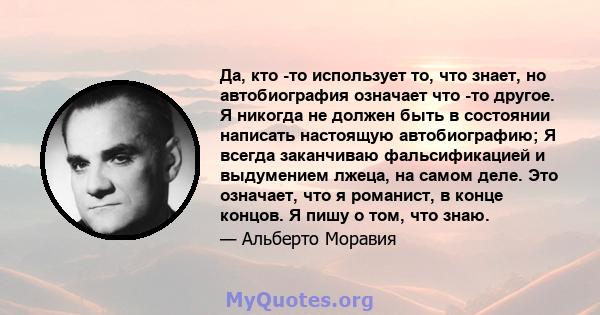 Да, кто -то использует то, что знает, но автобиография означает что -то другое. Я никогда не должен быть в состоянии написать настоящую автобиографию; Я всегда заканчиваю фальсификацией и выдумением лжеца, на самом деле. Это означает, что я романист, в конце концов. Я пишу о том, что знаю.
— Альберто Моравия

MyQuotes.org